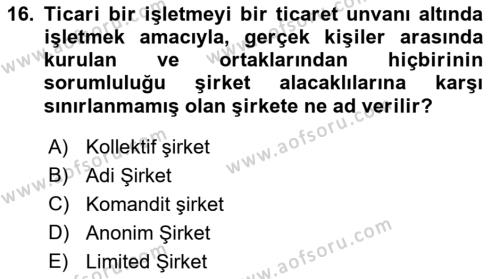 16. Ticari bir işletmeyi bir ticaret unvanı altında işletmek amacıyla, gerçek kişiler arasında kurulan ve ortaklarından hiçbirinin sorumluluğu şirket alacaklılarına karşı sınırlanmamış olan şirkete ne ad verilir?

A) Kollektif şirket
B) Adi Şirket
C) Komandit şirket
D) Anonim Şirket
E) Limited Şirket

www.aofsoru.com